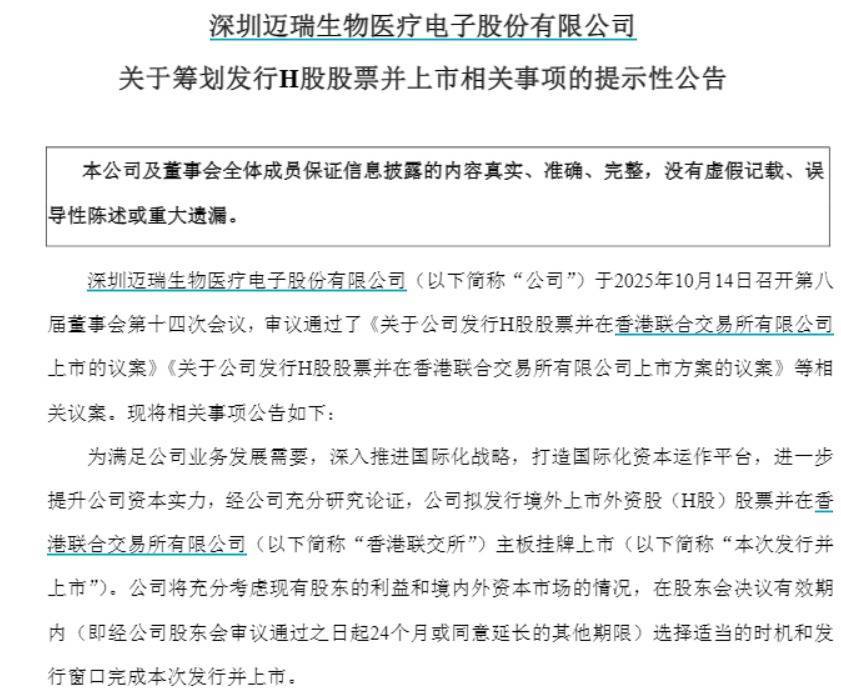 深圳迈瑞生物医疗电子股份有限公司

关于筹划发行H股股票并上市相关事项的提示性公告

本公司及董事会全体成员保证信息披露的内容真实、准确、完整，没有虚假记载、误导性陈述或重大遗漏。

深圳迈瑞生物医疗电子股份有限公司（以下简称“公司”）于2025年10月14日召开第八届董事会第十四次会议，审议通过了《关于公司发行H股股票并在香港联合交易所有限公司上市的议案》《关于公司发行H股股票并在香港联合交易所有限公司上市方案的议案》等相关议案。现将相关事项公告如下：

为满足公司业务发展需要，深入推进国际化战略，打造国际化资本运作平台，进一步提升公司资本实力，经公司充分研究论证，公司拟发行境外上市外资股（H股）股票并在香港联合交易所有限公司（以下简称“香港联交所”）主板挂牌上市（以下简称“本次发行并上市”）。公司将充分考虑现有股东的利益和境内外资本市场的情况，在股东会决议有效期内（即经公司股东会审议通过之日起24个月或同意延长的其他期限）选择适当的时机和发行窗口完成本次发行并上市。